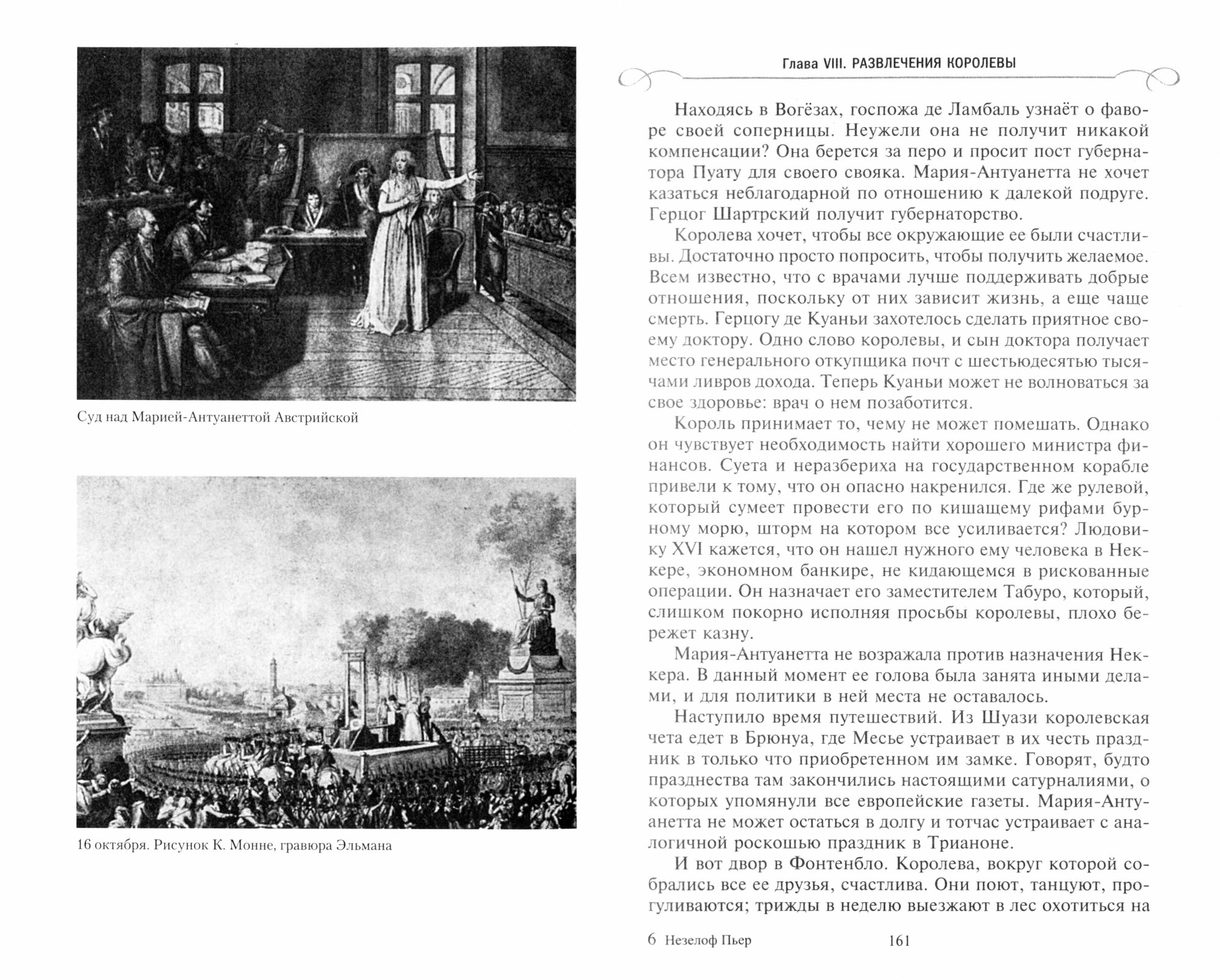 Суд над Марией-Антуанеттой Австрийской

16 октября. Рисунок К. Монне, гравюра Эльмана

Глава VIII. РАЗВЛЕЧЕНИЯ КОРОЛЕВЫ

Находясь в Вогёзах, госпожа де Ламбаль узнаёт о фаворе своей соперницы. Неужели она не получит никакой компенсации? Она берется за перо и просит пост губернатора Пуату для своего свояка. Мария-Антуанетта не хочет казаться неблагодарной по отношению к далекой подруге. Герцог Шартрский получит губернаторство.

Королева хочет, чтобы все окружающие ее были счастливы. Достаточно просто попросить, чтобы получить желаемое. Всем известно, что с врачами лучше поддерживать добрые отношения, поскольку от них зависит жизнь, а еще чаще смерть. Герцогу де Куаньи захотелось сделать приятное своему доктору. Одно слово королевы, и сын доктора получает место генерального откупщика почт с шестьюдесятью тысячами ливров дохода. Теперь Куаньи может не волноваться за свое здоровье: врач о нем позаботится.

Король принимает то, чему не может помешать. Однако он чувствует необходимость найти хорошего министра финансов. Суета и неразбериха на государственном корабле привели к тому, что он опасно накренился. Где же рулевой, который сумеет провести его по кишащему рифами бурному морю, шторм на котором все усиливается? Людовику XVI кажется, что он нашел нужного ему человека в Неккере, экономном банкире, не кидающемся в рискованные операции. Он назначает его заместителем Табуро, который, слишком покорно исполняя просьбы королевы, плохо бережет казну.

Мария-Антуанетта не возражала против назначения Неккера. В данный момент ее голова была занята иными делами, и для политики в ней места не оставалось.

Наступило время путешествий. Из Шуази королевская чета едет в Брюнуа, где Месье устраивает в их честь праздник в только что приобретенном им замке. Говорят, будто празднества там закончились настоящими сатурналиями, о которых упомянули все европейские газеты. Мария-Антуанетта не может остаться в долгу и тотчас устраивает с аналогичной роскошью праздник в Трианоне.

И вот двор в Фонтенбло. Королева, вокруг которой собрались все ее друзья, счастлива. Они поют, танцуют, прогуливаются; трижды в неделю выезжают в лес охотиться на

6 Незелоф Пьер 161